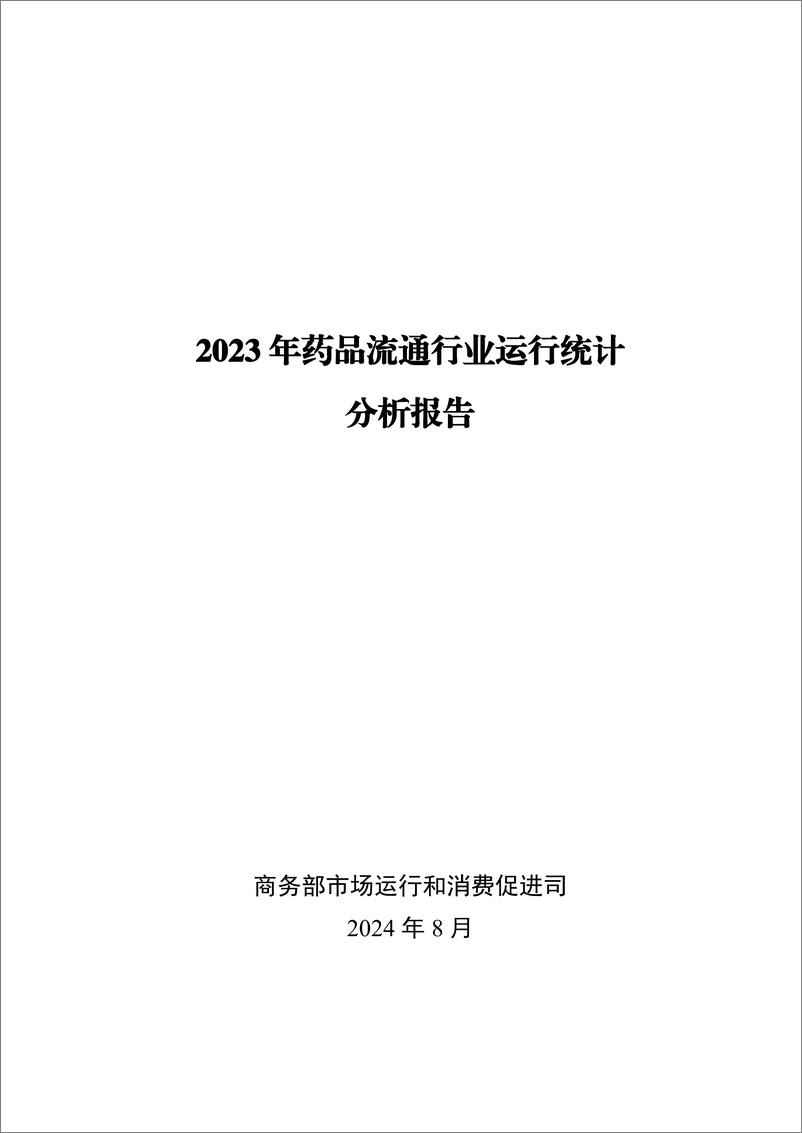 2023 年药品流通行业运行统计
分析报告

商务部市场运行和消费促进司
2024 年 8 月